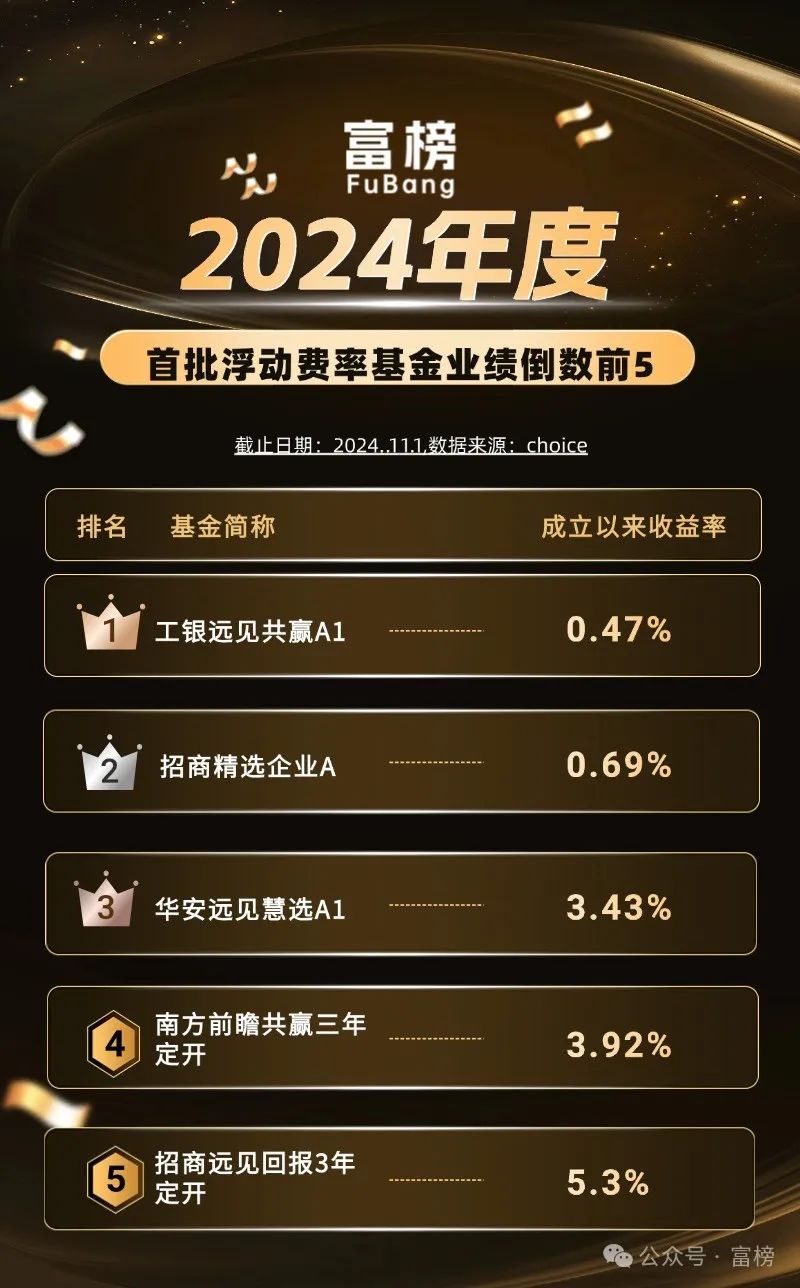 富榜
FuBang

2024年度

首批浮动费率基金业绩倒数前5

截止日期：2024..11.1,数据来源：choice

| 排名 | 基金简称 | 成立以来收益率 |
|---|---|---|
| 1 | 工银远见共赢A1 | 0.47% |
| 2 | 招商精选企业A | 0.69% |
| 3 | 华安远见慧选A1 | 3.43% |
| 4 | 南方前瞻共赢三年定开 | 3.92% |
| 5 | 招商远见回报3年定开 | 5.3% |

公众号 · 富榜